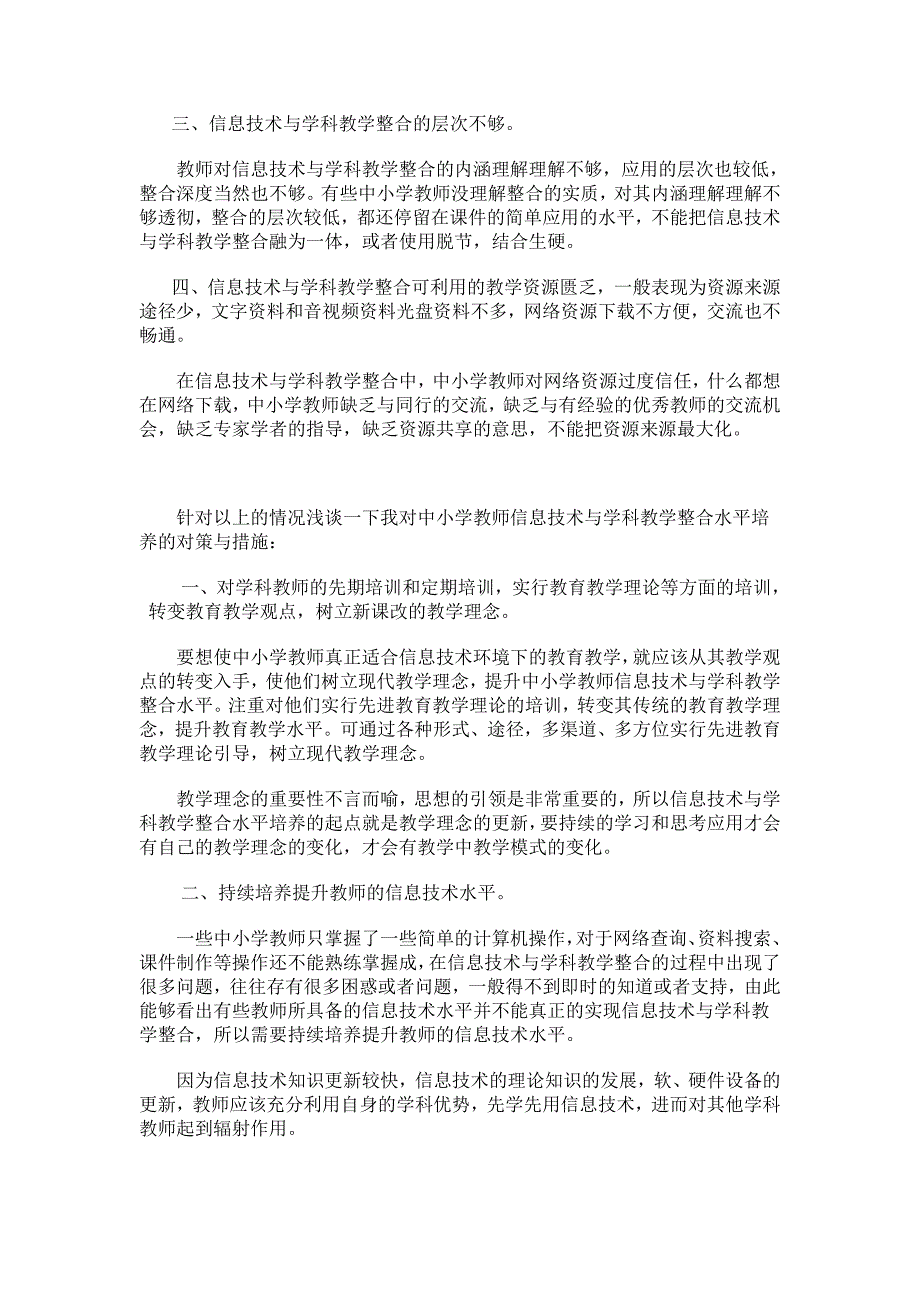 三、信息技术与学科教学整合的层次不够。

教师对信息技术与学科教学整合的内涵理解理解不够，应用的层次也较低，整合深度当然也不够。有些中小学教师没理解整合的实质，对其内涵理解理解不够透彻，整合的层次较低，都还停留在课件的简单应用的水平，不能把信息技术与学科教学整合融为一体，或者使用脱节，结合生硬。

四、信息技术与学科教学整合可利用的教学资源匮乏，一般表现为资源来源途径少，文字资料和音视频资料光盘资料不多，网络资源下载不方便，交流也不畅通。

在信息技术与学科教学整合中，中小学教师对网络资源过度信任，什么都想在网络下载，中小学教师缺乏与同行的交流，缺乏与有经验的优秀教师的交流机会，缺乏专家学者的指导，缺乏资源共享的意思，不能把资源来源最大化。

针对以上的情况浅谈一下我对中小学教师信息技术与学科教学整合水平培养的对策与措施：

一、对学科教师的先期培训和定期培训，实行教育教学理论等方面的培训，转变教育教学观点，树立新课改的教学理念。

要想使中小学教师真正适合信息技术环境下的教育教学，就应该从其教学观点的转变入手，使他们树立现代教学理念，提升中小学教师信息技术与学科教学整合水平。注重对他们实行先进教育教学理论的培训，转变其传统的教育教学理念，提升教育教学水平。可通过各种形式、途径，多渠道、多方位实行先进教育教学理论引导，树立现代教学理念。

教学理念的重要性不言而喻，思想的引领是非常重要的，所以信息技术与学科教学整合水平培养的起点就是教学理念的更新，要持续的学习和思考应用才会有自己的教学理念的变化，才会有教学中教学模式的变化。

二、持续培养提升教师的信息技术水平。

一些中小学教师只掌握了一些简单的计算机操作，对于网络查询、资料搜索、课件制作等操作还不能熟练掌握成，在信息技术与学科教学整合的过程中出现了很多问题，往往存有很多困惑或者问题，一般得不到即时的知道或者支持，由此能够看出有些教师所具备的信息技术水平并不能真正的实现信息技术与学科教学整合，所以需要持续培养提升教师的信息技术水平。

因为信息技术知识更新较快，信息技术的理论知识的发展，软、硬件设备的更新，教师应该充分利用自身的学科优势，先学先用信息技术，进而对其他学科教师起到辐射作用。